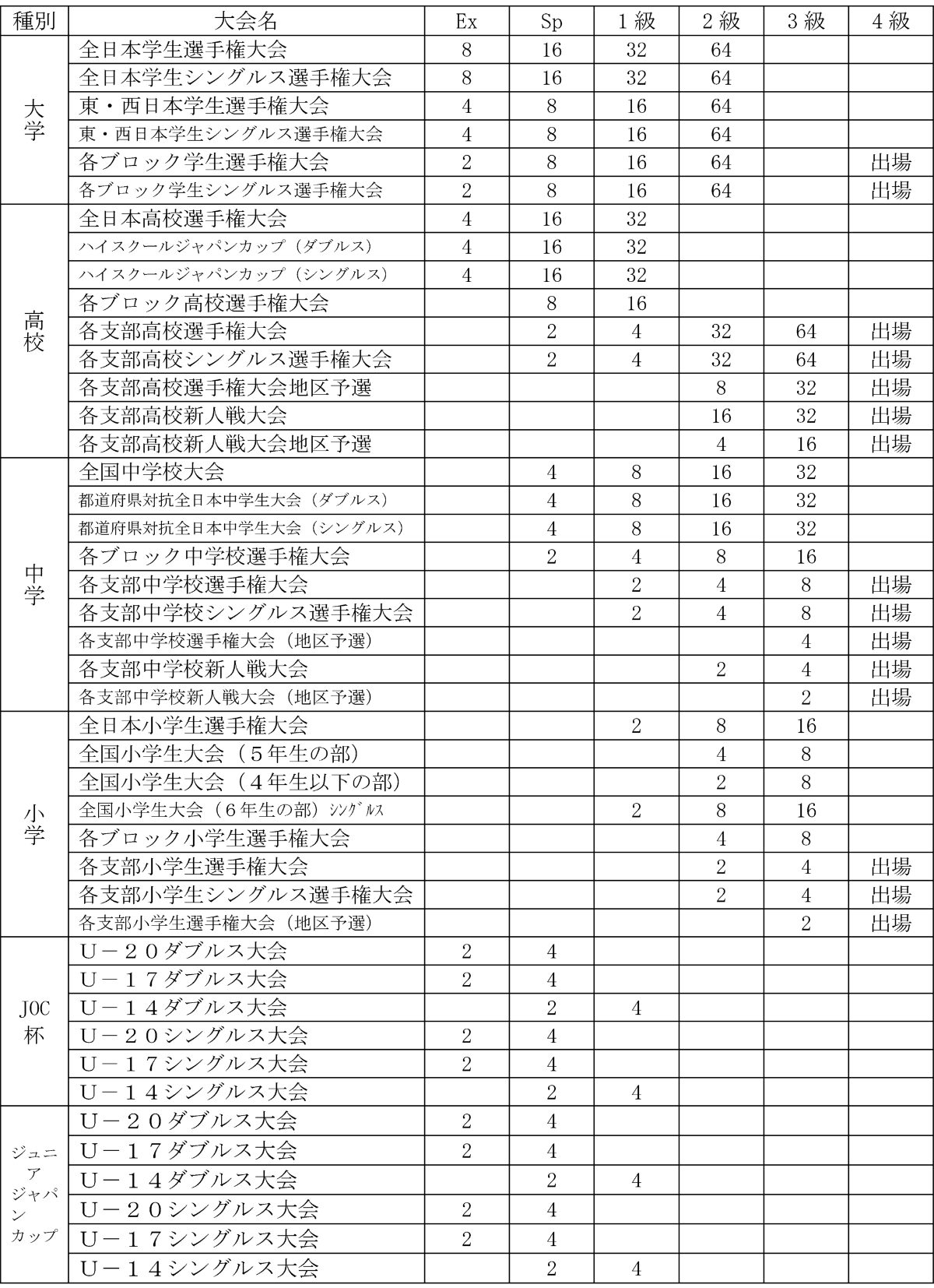 | 種別 | 大会名 | Ex | Sp | 1級 | 2級 | 3級 | 4級 |
|---|---|---|---|---|---|---|---|
| 大学 | 全日本学生選手権大会 | 8 | 16 | 32 | 64 | | |
| | 全日本学生シングルス選手権大会 | 8 | 16 | 32 | 64 | | |
| | 東・西日本学生選手権大会 | 4 | 8 | 16 | 64 | | |
| | 東・西日本学生シングルス選手権大会 | 4 | 8 | 16 | 64 | | |
| | 各ブロック学生選手権大会 | 2 | 8 | 16 | 64 | | 出場 |
| | 各ブロック学生シングルス選手権大会 | 2 | 8 | 16 | 64 | | 出場 |
| 高校 | 全日本高校選手権大会 | 4 | 16 | 32 | | | |
| | ハイスクールジャパンカップ（ダブルス） | 4 | 16 | 32 | | | |
| | ハイスクールジャパンカップ（シングルス） | 4 | 16 | 32 | | | |
| | 各ブロック高校選手権大会 | | 8 | 16 | | | |
| | 各支部高校選手権大会 | | 2 | 4 | 32 | 64 | 出場 |
| | 各支部高校シングルス選手権大会 | | 2 | 4 | 32 | 64 | 出場 |
| | 各支部高校選手権大会地区予選 | | | | 8 | 32 | 出場 |
| | 各支部高校新人戦大会 | | | | 16 | 32 | 出場 |
| | 各支部高校新人戦大会地区予選 | | | | 4 | 16 | 出場 |
| 中学 | 全国中学校大会 | | 4 | 8 | 16 | 32 | |
| | 都道府県対抗全日本中学生大会（ダブルス） | | 4 | 8 | 16 | 32 | |
| | 都道府県対抗全日本中学生大会（シングルス） | | 4 | 8 | 16 | 32 | |
| | 各ブロック中学校選手権大会 | | 2 | 4 | 8 | 16 | |
| | 各支部中学校選手権大会 | | | 2 | 4 | 8 | 出場 |
| | 各支部中学校シングルス選手権大会 | | | 2 | 4 | 8 | 出場 |
| | 各支部中学校選手権大会（地区予選） | | | | | 4 | 出場 |
| | 各支部中学校新人戦大会 | | | | 2 | 4 | 出場 |
| | 各支部中学校新人戦大会（地区予選） | | | | | 2 | 出場 |
| 小学 | 全日本小学生選手権大会 | | | 2 | 8 | 16 | |
| | 全国小学生大会（５年生の部） | | | | 4 | 8 | |
| | 全国小学生大会（４年生以下の部） | | | | 2 | 8 | |
| | 全国小学生大会（６年生の部）ｼﾝｸﾞﾙｽ | | | 2 | 8 | 16 | |
| | 各ブロック小学生選手権大会 | | | | 4 | 8 | |
| | 各支部小学生選手権大会 | | | | 2 | 4 | 出場 |
| | 各支部小学生シングルス選手権大会 | | | | 2 | 4 | 出場 |
| | 各支部小学生選手権大会（地区予選） | | | | | 2 | 出場 |
| JOC杯 | Ｕ－２０ダブルス大会 | 2 | 4 | | | | |
| | Ｕ－１７ダブルス大会 | 2 | 4 | | | | |
| | Ｕ－１４ダブルス大会 | | 2 | 4 | | | |
| | Ｕ－２０シングルス大会 | 2 | 4 | | | | |
| | Ｕ－１７シングルス大会 | 2 | 4 | | | | |
| | Ｕ－１４シングルス大会 | | 2 | 4 | | | |
| ジュニアジャパンカップ | Ｕ－２０ダブルス大会 | 2 | 4 | | | | |
| | Ｕ－１７ダブルス大会 | 2 | 4 | | | | |
| | Ｕ－１４ダブルス大会 | | 2 | 4 | | | |
| | Ｕ－２０シングルス大会 | 2 | 4 | | | | |
| | Ｕ－１７シングルス大会 | 2 | 4 | | | | |
| | Ｕ－１４シングルス大会 | | 2 | 4 | | | |